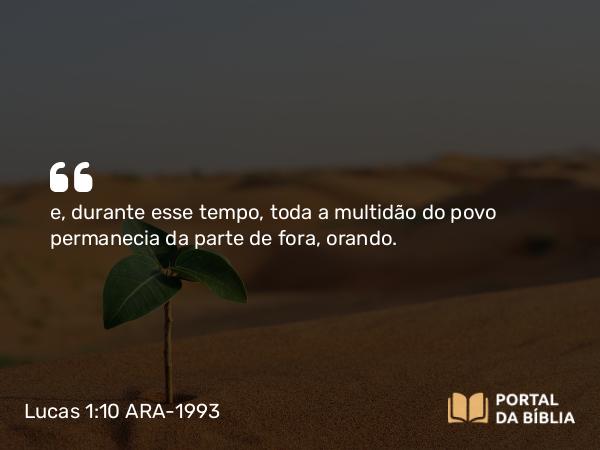 “
e, durante esse tempo, toda a multidão do povo permanecia da parte de fora, orando.

Lucas 1:10 ARA-1993

PORTAL DA BÍBLIA